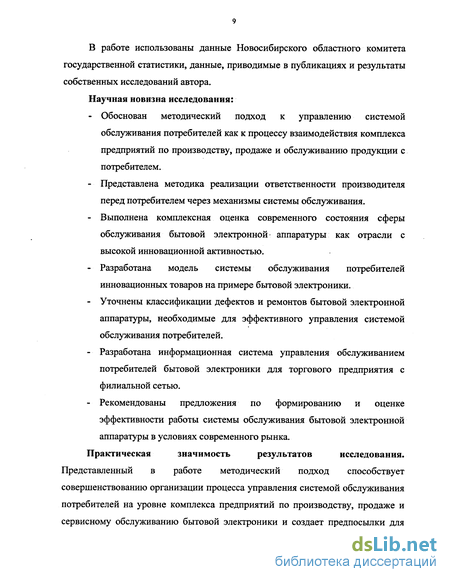 9

В работе использованы данные Новосибирского областного комитета государственной статистики, данные, приводимые в публикациях и результаты собственных исследований автора.

Научная новизна исследования:

- Обоснован методический подход к управлению системой обслуживания потребителей как к процессу взаимодействия комплекса предприятий по производству, продаже и обслуживанию продукции с потребителем.

- Представлена методика реализации ответственности производителя перед потребителем через механизмы системы обслуживания.

- Выполнена комплексная оценка современного состояния сферы обслуживания бытовой электронной аппаратуры как отрасли с высокой инновационной активностью.

- Разработана модель системы обслуживания потребителей инновационных товаров на примере бытовой электроники.

- Уточнены классификации дефектов и ремонтов бытовой электронной аппаратуры, необходимые для эффективного управления системой обслуживания потребителей.

- Разработана информационная система управления обслуживанием потребителей бытовой электроники для торгового предприятия с филиальной сетью.

- Рекомендованы предложения по формированию и оценке эффективности работы системы обслуживания бытовой электронной аппаратуры в условиях современного рынка.

Практическая значимость результатов исследования. Представленный в работе методический подход способствует совершенствованию организации процесса управления системой обслуживания потребителей на уровне комплекса предприятий по производству, продаже и сервисному обслуживанию бытовой электроники и создает предпосылки для

dsLib.net
библиотека диссертаций